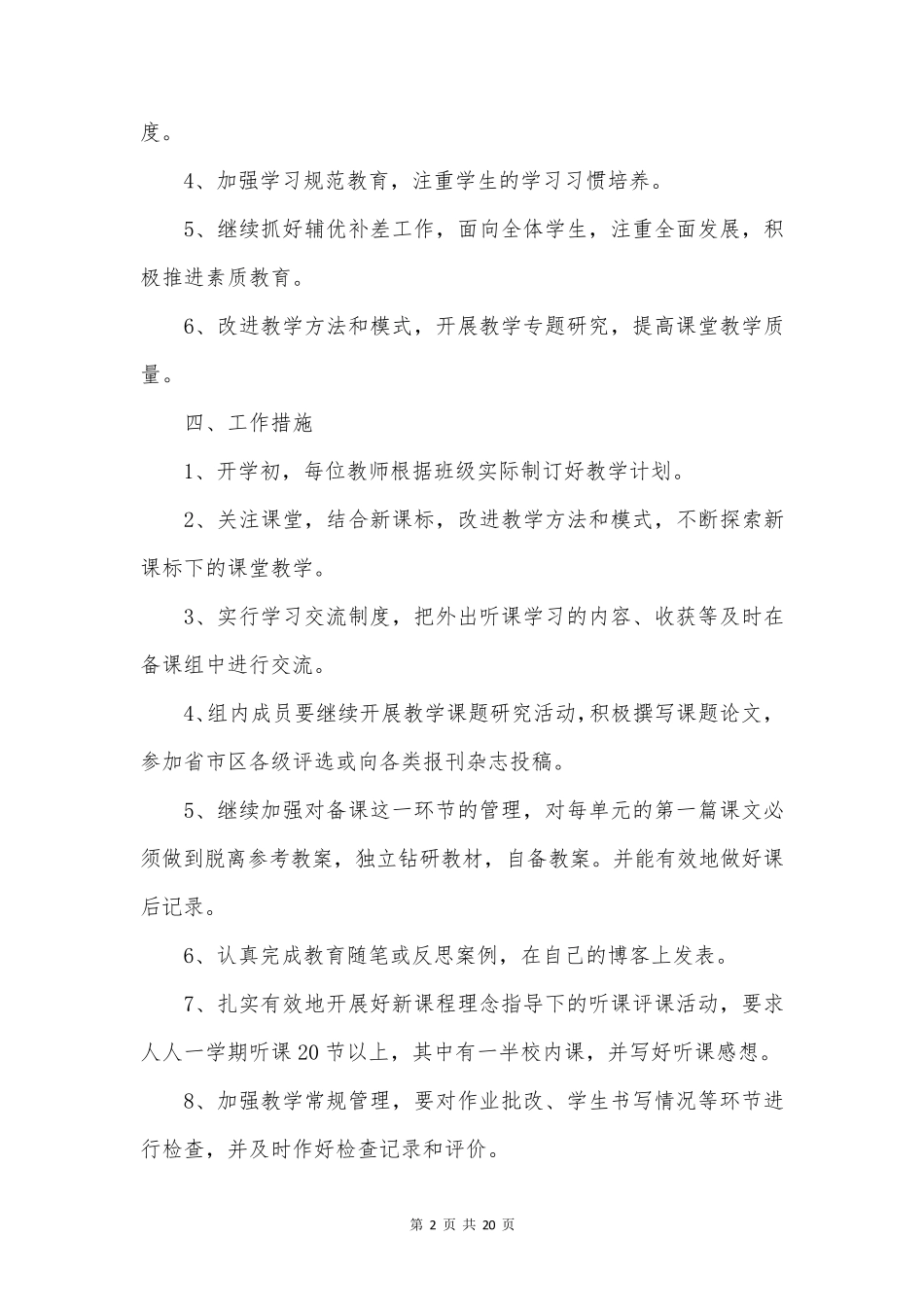 度。

4、加强学习规范教育，注重学生的学习习惯培养。

5、继续抓好辅优补差工作，面向全体学生，注重全面发展，积极推进素质教育。

6、改进教学方法和模式，开展教学专题研究，提高课堂教学质量。

四、工作措施

1、开学初，每位教师根据班级实际制订好教学计划。

2、关注课堂，结合新课标，改进教学方法和模式，不断探索新课标下的课堂教学。

3、实行学习交流制度，把外出听课学习的内容、收获等及时在备课组中进行交流。

4、组内成员要继续开展教学课题研究活动，积极撰写课题论文，参加省市区各级评选或向各类报刊杂志投稿。

5、继续加强对备课这一环节的管理，对每单元的第一篇课文必须做到脱离参考教案，独立钻研教材，自备教案。并能有效地做好课后记录。

6、认真完成教育随笔或反思案例，在自己的博客上发表。

7、扎实有效地开展好新课程理念指导下的听课评课活动，要求人人一学期听课20节以上，其中有一半校内课，并写好听课感想。

8、加强教学常规管理，要对作业批改、学生书写情况等环节进行检查，并及时作好检查记录和评价。

第 2 页 共 20 页